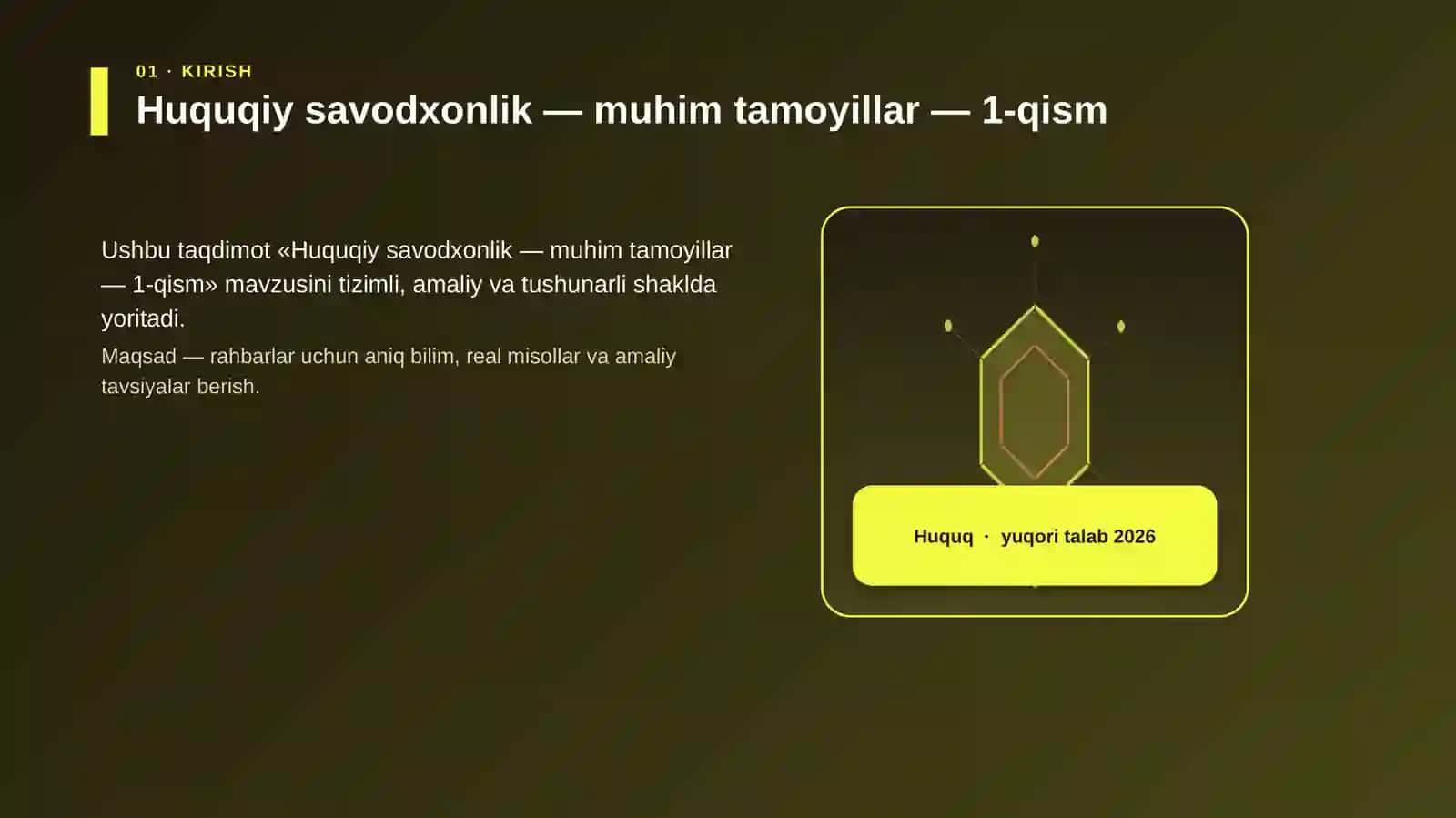 01 · KIRISH

Huquqiy savodxonlik — muhim tamoyillar — 1-qism

Ushbu taqdimot «Huquqiy savodxonlik — muhim tamoyillar — 1-qism» mavzusini tizimli, amaliy va tushunarli shaklda yoritadi.

Maqsad — rahbarlar uchun aniq bilim, real misollar va amaliy tavsiyalar berish.

Huquq · yuqori talab 2026